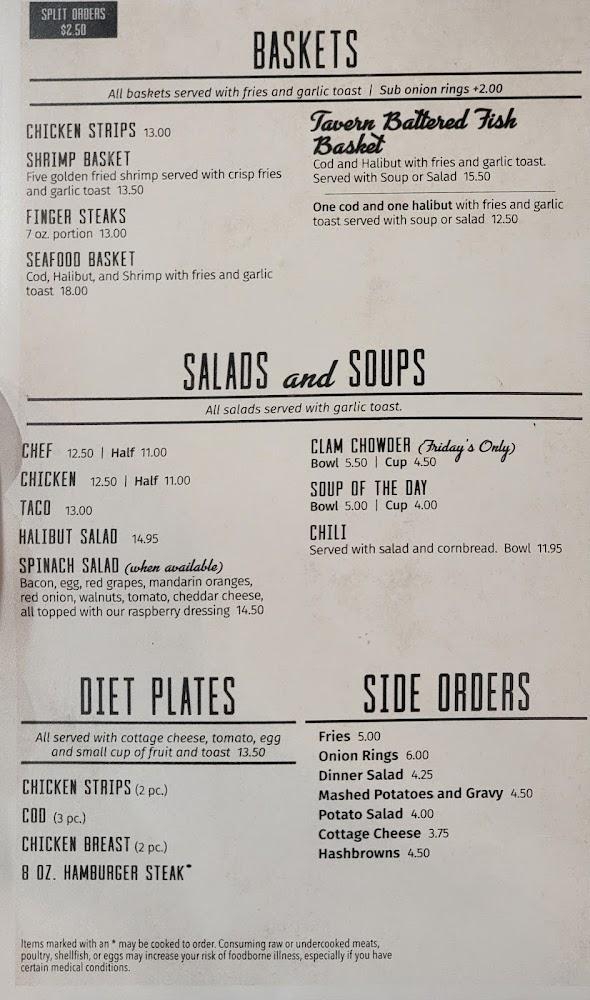 SPLIT ORDERS
$2.50

BASKETS

All baskets served with fries and garlic toast | Sub onion rings +2.00

CHICKEN STRIPS 13.00

SHRIMP BASKET
Five golden fried shrimp served with crisp fries and garlic toast 13.50

FINGER STEAKS
7 oz. portion 13.00

SEAFOOD BASKET
Cod, Halibut, and Shrimp with fries and garlic toast 18.00

Tavern Battered Fish Basket
Cod and Halibut with fries and garlic toast. Served with Soup or Salad 15.50

One cod and one halibut with fries and garlic toast served with soup or salad 12.50

SALADS and SOUPS

All salads served with garlic toast.

CHEF 12.50 | Half 11.00

CHICKEN 12.50 | Half 11.00

TACO 13.00

HALIBUT SALAD 14.95

SPINACH SALAD (when available)
Bacon, egg, red grapes, mandarin oranges, red onion, walnuts, tomato, cheddar cheese, all topped with our raspberry dressing 14.50

CLAM CHOWDER (Friday's Only)
Bowl 5.50 | Cup 4.50

SOUP OF THE DAY
Bowl 5.00 | Cup 4.00

CHILI
Served with salad and cornbread. Bowl 11.95

DIET PLATES

All served with cottage cheese, tomato, egg and small cup of fruit and toast 13.50

CHICKEN STRIPS (2 pc.)

COD (3 pc.)

CHICKEN BREAST (2 pc.)

8 OZ. HAMBURGER STEAK*

SIDE ORDERS

Fries 5.00
Onion Rings 6.00
Dinner Salad 4.25
Mashed Potatoes and Gravy 4.50
Potato Salad 4.00
Cottage Cheese 3.75
Hashbrowns 4.50

Items marked with an * may be cooked to order. Consuming raw or undercooked meats, poultry, shellfish, or eggs may increase your risk of foodborne illness, especially if you have certain medical conditions.